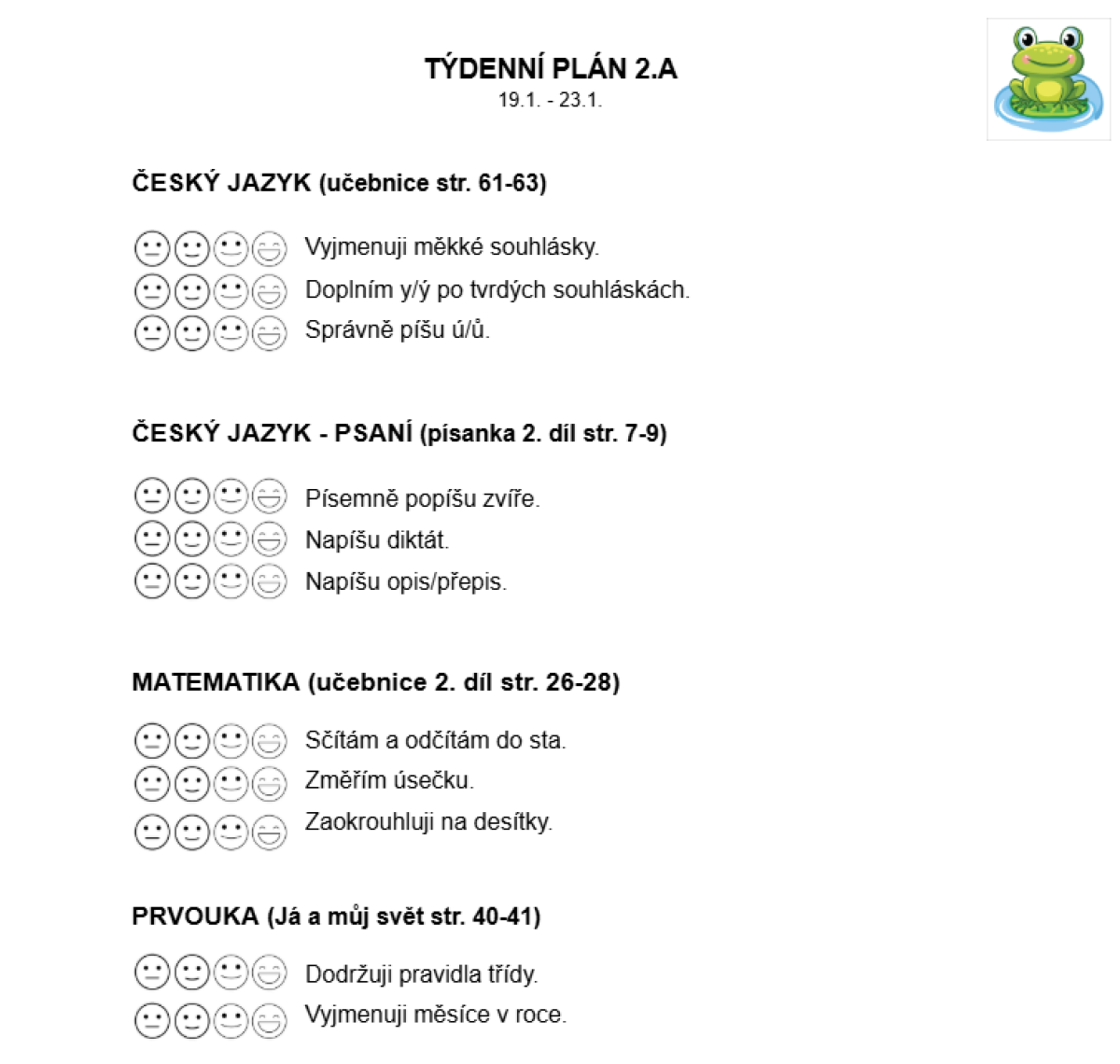 TÝDENNÍ PLÁN 2.A
19.1. - 23.1.

ČESKÝ JAZYK (učebnice str. 61-63)

Vyjmenuji měkké souhlásky.
Doplním y/ý po tvrdých souhláskách.
Správně píšu ú/ů.

ČESKÝ JAZYK - PSANÍ (písanka 2. díl str. 7-9)

Písemně popíšu zvíře.
Napíšu diktát.
Napíšu opis/přepis.

MATEMATIKA (učebnice 2. díl str. 26-28)

Sčítám a odčítám do sta.
Změřím úsečku.
Zaokrouhluji na desítky.

PRVOUKA (Já a můj svět str. 40-41)

Dodržuji pravidla třídy.
Vyjmenuji měsíce v roce.